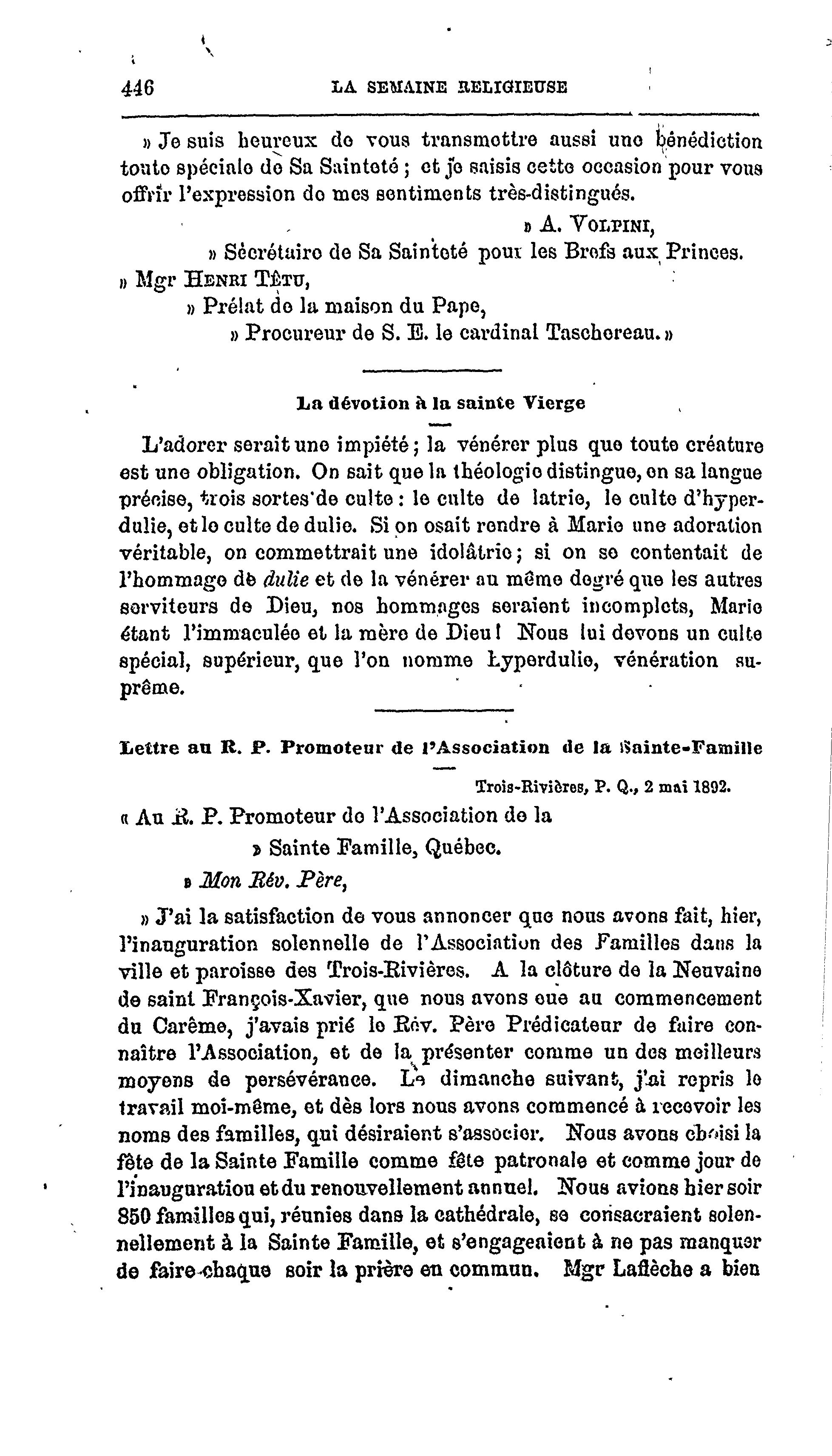 446 LA SEMAINE RELIGIEUSE

» Je suis heureux de vous transmettre aussi une bénédiction toute spéciale de Sa Sainteté ; et je saisis cette occasion pour vous offrir l'expression de mes sentiments très-distingués.

» A. VOLPINI,
» Sécrétaire de Sa Sainteté pour les Brefs aux Princes.

» Mgr HENRI TÊTU,
» Prélat de la maison du Pape,
» Procureur de S. E. le cardinal Taschereau. »

La dévotion à la sainte Vierge

L'adorer serait une impiété ; la vénérer plus que toute créature est une obligation. On sait que la théologie distingue, en sa langue précise, trois sortes de culte : le culte de latrie, le culte d'hyperdulie, et le culte de dulie. Si on osait rendre à Marie une adoration véritable, on commettrait une idolâtrie ; si on se contentait de l'hommage de dulie et de la vénérer au même degré que les autres serviteurs de Dieu, nos hommages seraient incomplets, Marie étant l'immaculée et la mère de Dieu ! Nous lui devons un culte spécial, supérieur, que l'on nomme hyperdulie, vénération suprême.

Lettre au R. P. Promoteur de l'Association de la Sainte-Famille

Trois-Rivières, P. Q., 2 mai 1892.

« Au R. P. Promoteur de l'Association de la
» Sainte Famille, Québec.
» Mon Rév. Père,

» J'ai la satisfaction de vous annoncer que nous avons fait, hier, l'inauguration solennelle de l'Association des Familles dans la ville et paroisse des Trois-Rivières. A la clôture de la Neuvaine de saint François-Xavier, que nous avons eue au commencement du Carême, j'avais prié le Rév. Père Prédicateur de faire connaître l'Association, et de la présenter comme un des meilleurs moyens de persévérance. Le dimanche suivant, j'ai repris le travail moi-même, et dès lors nous avons commencé à recevoir les noms des familles, qui désiraient s'associer. Nous avons choisi la fête de la Sainte Famille comme fête patronale et comme jour de l'inauguration et du renouvellement annuel. Nous avions hier soir 850 familles qui, réunies dans la cathédrale, se consacraient solennellement à la Sainte Famille, et s'engageaient à ne pas manquer de faire chaque soir la prière en commun. Mgr Laflèche a bien